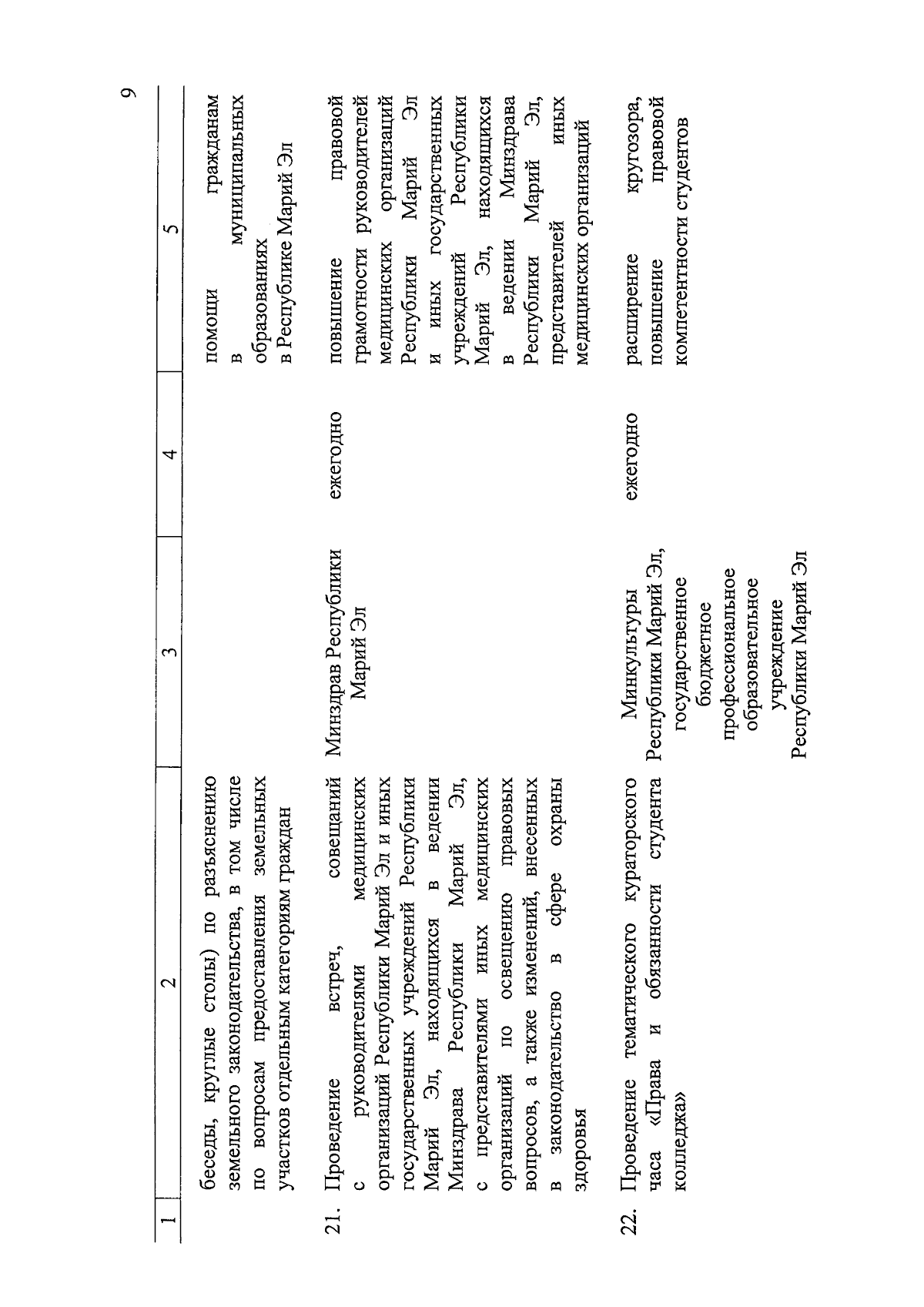 9

| 1 | 2 | 3 | 4 | 5 |
|---|---|---|---|---|
| | беседы, круглые столы) по разъяснению земельного законодательства, в том числе по вопросам предоставления земельных участков отдельным категориям граждан | | | помощи гражданам в муниципальных образованиях в Республике Марий Эл |
| 21. | Проведение встреч, совещаний с руководителями медицинских организаций Республики Марий Эл и иных государственных учреждений Республики Марий Эл, находящихся в ведении Минздрава Республики Марий Эл, с представителями иных медицинских организаций по освещению правовых вопросов, а также изменений, внесенных в законодательство в сфере охраны здоровья | Минздрав Республики Марий Эл | ежегодно | повышение правовой грамотности руководителей медицинских организаций Республики Марий Эл и иных государственных учреждений Республики Марий Эл, находящихся в ведении Минздрава Республики Марий Эл, представителей иных медицинских организаций |
| 22. | Проведение тематического кураторского часа «Права и обязанности студента колледжа» | Минкультуры Республики Марий Эл, государственное бюджетное профессиональное образовательное учреждение Республики Марий Эл | ежегодно | расширение кругозора, повышение правовой компетентности студентов |